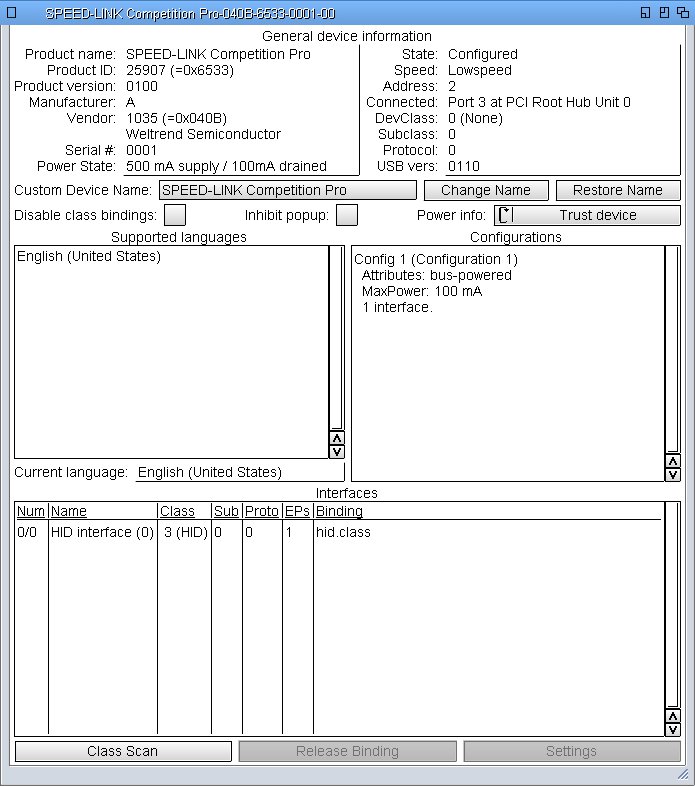 SPEED-LINK Competition Pro-040B-6533-0001-00

General device information

Product name: SPEED-LINK Competition Pro
Product ID: 25907 (=0x6533)
Product version: 0100
Manufacturer: A
Vendor: 1035 (=0x040B)
Weltrend Semiconductor
Serial #: 0001
Power State: 500 mA supply / 100mA drained

State: Configured
Speed: Lowspeed
Address: 2
Connected: Port 3 at PCI Root Hub Unit 0
DevClass: 0 (None)
Subclass: 0
Protocol: 0
USB vers: 0110

Custom Device Name: SPEED-LINK Competition Pro
Change Name
Restore Name
Disable class bindings:
Inhibit popup:
Power info:
Trust device

Supported languages
English (United States)

Current language: English (United States)

Configurations
Config 1 (Configuration 1)
Attributes: bus-powered
MaxPower: 100 mA
1 interface.

Interfaces

| Num | Name | Class | Sub | Proto | EPs | Binding |
|---|---|---|---|---|---|---|
| 0/0 | HID interface (0) | 3 (HID) | 0 | 0 | 1 | hid.class |

Class Scan
Release Binding
Settings